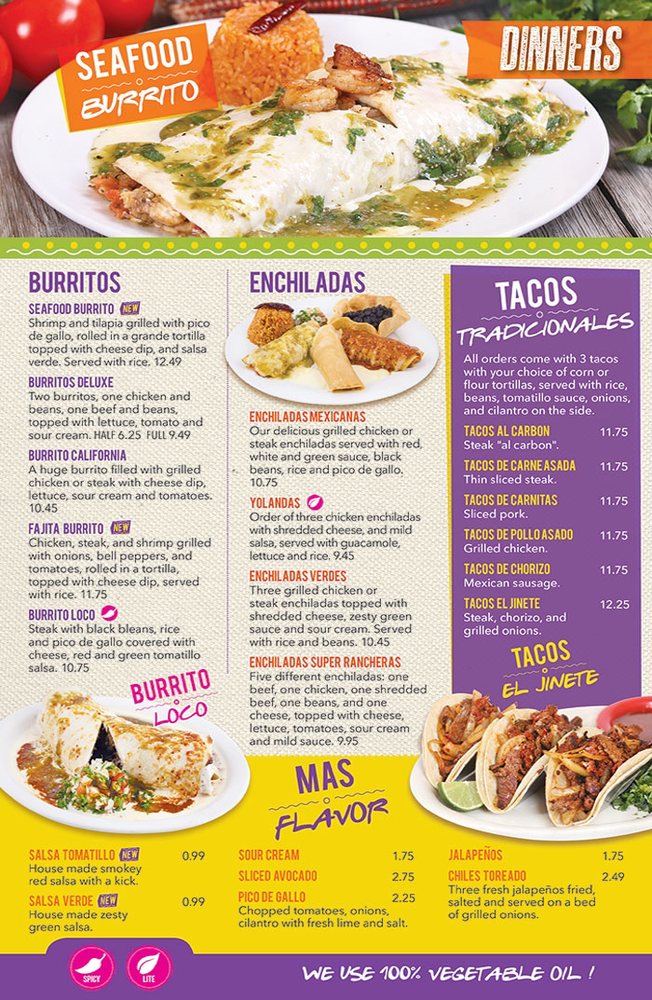 SEAFOOD
BURRITO

DINNERS

BURRITOS

SEAFOOD BURRITO NEW
Shrimp and tilapia grilled with pico de gallo, rolled in a grande tortilla topped with cheese dip, and salsa verde. Served with rice. 12.49

BURRITOS DELUXE
Two burritos, one chicken and beans, one beef and beans, topped with lettuce, tomato and sour cream. HALF 6.25 FULL 9.49

BURRITO CALIFORNIA
A huge burrito filled with grilled chicken or steak with cheese dip, lettuce, sour cream and tomatoes. 10.45

FAJITA BURRITO NEW
Chicken, steak, and shrimp grilled with onions, bell peppers, and tomatoes, rolled in a tortilla, topped with cheese dip, served with rice. 11.75

BURRITO LOCO
Steak with black bleans, rice and pico de gallo covered with cheese, red and green tomatillo salsa. 10.75

BURRITO
LOCO

ENCHILADAS

ENCHILADAS MEXICANAS
Our delicious grilled chicken or steak enchiladas served with red, white and green sauce, black beans, rice and pico de gallo. 10.75

YOLANDAS
Order of three chicken enchiladas with shredded cheese, and mild salsa, served with guacamole, lettuce and rice. 9.45

ENCHILADAS VERDES
Three grilled chicken or steak enchiladas topped with shredded cheese, zesty green sauce and sour cream. Served with rice and beans. 10.45

ENCHILADAS SUPER RANCHERAS
Five different enchiladas: one beef, one chicken, one shredded beef, one beans, and one cheese, topped with cheese, lettuce, tomatoes, sour cream and mild sauce. 9.95

TACOS
TRADICIONALES

All orders come with 3 tacos with your choice of corn or flour tortillas, served with rice, beans, tomatillo sauce, onions, and cilantro on the side.

TACOS AL CARBON 11.75
Steak "al carbon".

TACOS DE CARNE ASADA 11.75
Thin sliced steak.

TACOS DE CARNITAS 11.75
Sliced pork.

TACOS DE POLLO ASADO 11.75
Grilled chicken.

TACOS DE CHORIZO 11.75
Mexican sausage.

TACOS EL JINETE 12.25
Steak, chorizo, and grilled onions.

TACOS
EL JINETE

MAS
FLAVOR

SALSA TOMATILLO NEW 0.99
House made smokey red salsa with a kick.

SALSA VERDE NEW 0.99
House made zesty green salsa.

SOUR CREAM 1.75

SLICED AVOCADO 2.75

PICO DE GALLO 2.25
Chopped tomatoes, onions, cilantro with fresh lime and salt.

JALAPEÑOS 1.75

CHILES TOREADO 2.49
Three fresh jalapeños fried, salted and served on a bed of grilled onions.

SPICY LITE

WE USE 100% VEGETABLE OIL !